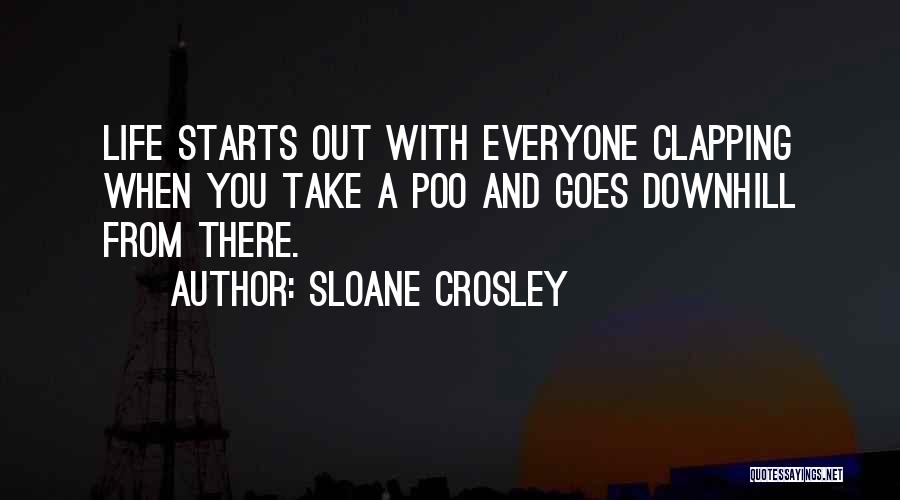 LIFE STARTS OUT WITH EVERYONE CLAPPING WHEN YOU TAKE A POO AND GOES DOWNHILL FROM THERE.

AUTHOR: SLOANE CROSLEY

QUOTESSAYINGS.NET